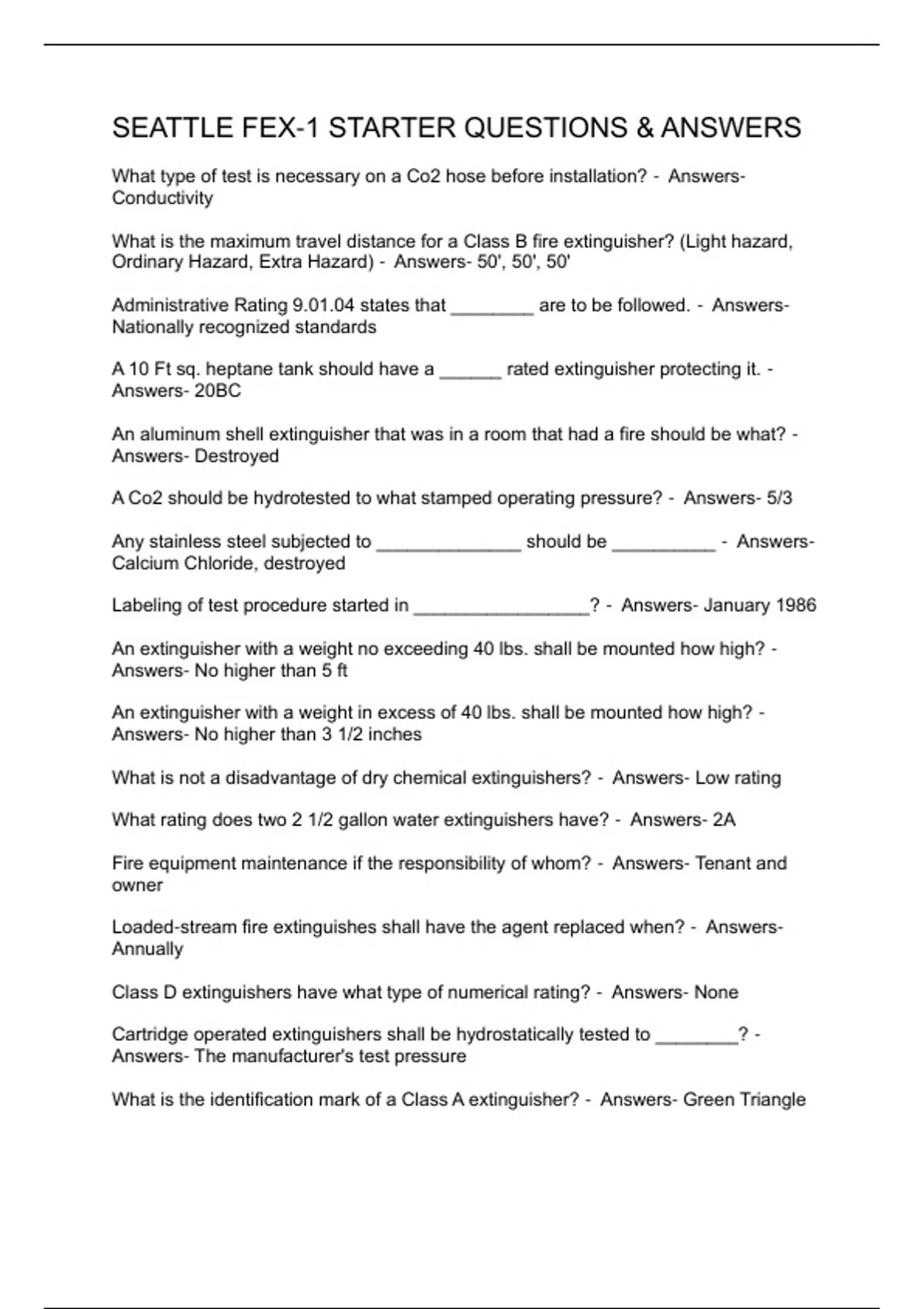 SEATTLE FEX-1 STARTER QUESTIONS & ANSWERS

What type of test is necessary on a Co2 hose before installation? - Answers- Conductivity

What is the maximum travel distance for a Class B fire extinguisher? (Light hazard, Ordinary Hazard, Extra Hazard) - Answers- 50', 50', 50'

Administrative Rating 9.01.04 states that ________ are to be followed. - Answers- Nationally recognized standards

A 10 Ft sq. heptane tank should have a ______ rated extinguisher protecting it. - Answers- 20BC

An aluminum shell extinguisher that was in a room that had a fire should be what? - Answers- Destroyed

A Co2 should be hydrotested to what stamped operating pressure? - Answers- 5/3

Any stainless steel subjected to ______________ should be __________ - Answers- Calcium Chloride, destroyed

Labeling of test procedure started in _________________? - Answers- January 1986

An extinguisher with a weight no exceeding 40 lbs. shall be mounted how high? - Answers- No higher than 5 ft

An extinguisher with a weight in excess of 40 lbs. shall be mounted how high? - Answers- No higher than 3 1/2 inches

What is not a disadvantage of dry chemical extinguishers? - Answers- Low rating

What rating does two 2 1/2 gallon water extinguishers have? - Answers- 2A

Fire equipment maintenance if the responsibility of whom? - Answers- Tenant and owner

Loaded-stream fire extinguishes shall have the agent replaced when? - Answers- Annually

Class D extinguishers have what type of numerical rating? - Answers- None

Cartridge operated extinguishers shall be hydrostatically tested to ________? - Answers- The manufacturer's test pressure

What is the identification mark of a Class A extinguisher? - Answers- Green Triangle